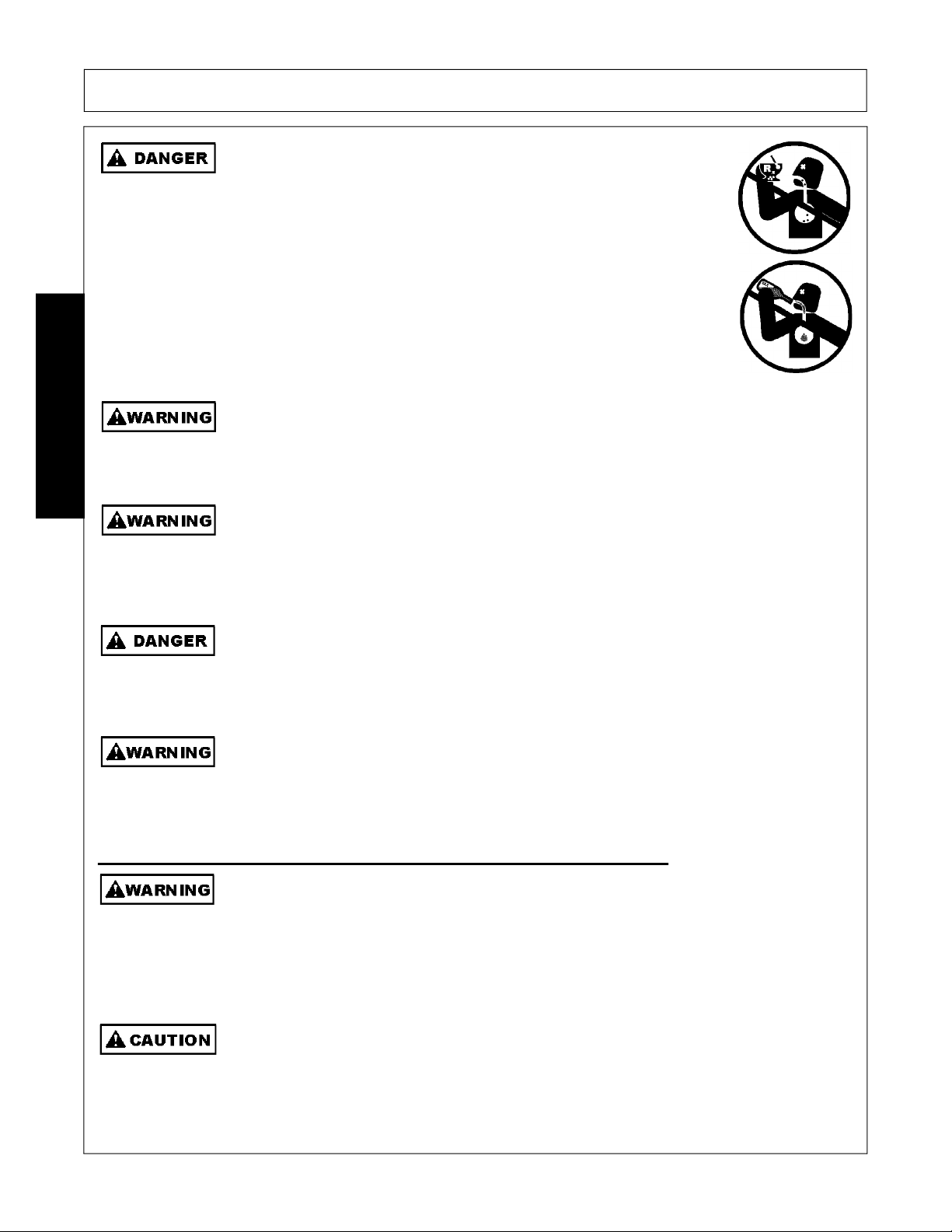 DANGER

WARNING

WARNING

DANGER

WARNING

WARNING

CAUTION